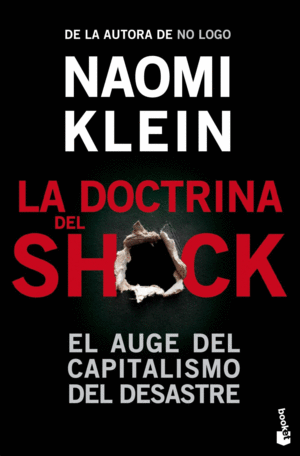 DE LA AUTORA DE NO LOGO

NAOMI KLEIN

LA DOCTRINA DEL SHOCK

EL AUGE DEL CAPITALISMO DEL DESASTRE

booket